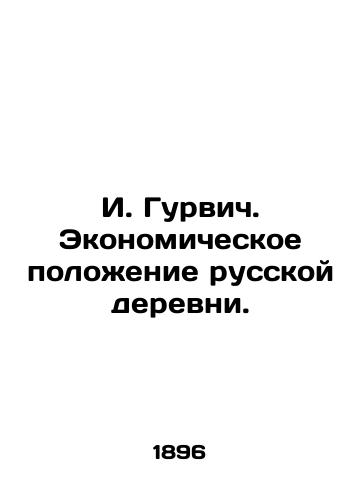 И. Гурвич. Экономическое положение русской деревни.

1896